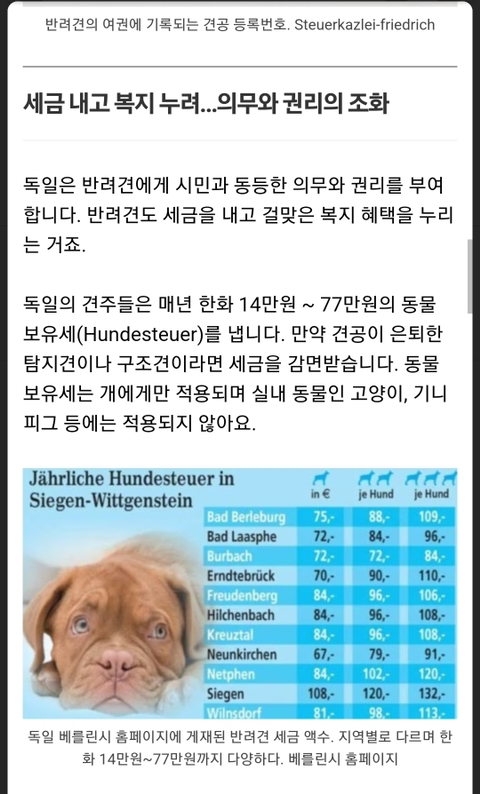 반려견의 여권에 기록되는 견공 등록번호. Steuerkazlei-friedrich

세금 내고 복지 누려...의무와 권리의 조화

독일은 반려견에게 시민과 동등한 의무와 권리를 부여합니다. 반려견도 세금을 내고 걸맞은 복지 혜택을 누리는 거죠.

독일의 견주들은 매년 한화 14만원 ~ 77만원의 동물 보유세(Hundesteuer)를 냅니다. 만약 견공이 은퇴한 탐지견이나 구조견이라면 세금을 감면받습니다. 동물 보유세는 개에게만 적용되며 실내 동물인 고양이, 기니피그 등에는 적용되지 않아요.

Jährliche Hundesteuer in Siegen-Wittgenstein

| | in € | je Hund | je Hund |
|---|---|---|---|
| Bad Berleburg | 75,- | 88,- | 109,- |
| Bad Laasphe | 72,- | 84,- | 96,- |
| Burbach | 72,- | 72,- | 84,- |
| Erndtebrück | 70,- | 90,- | 110,- |
| Freudenberg | 84,- | 96,- | 106,- |
| Hilchenbach | 84,- | 96,- | 108,- |
| Kreuztal | 84,- | 96,- | 108,- |
| Neunkirchen | 67,- | 79,- | 91,- |
| Netphen | 84,- | 102,- | 120,- |
| Siegen | 108,- | 120,- | 132,- |
| Wilnsdorf | 81,- | 98,- | 113,- |

독일 베를린시 홈페이지에 게재된 반려견 세금 액수. 지역별로 다르며 한화 14만원~77만원까지 다양하다. 베를린시 홈페이지